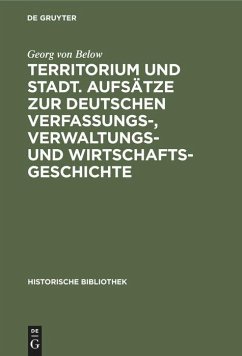 DE GRUYTER

Georg von Below

TERRITORIUM UND STADT. AUFSÄTZE ZUR DEUTSCHEN VERFASSUNGS-, VERWALTUNGS- UND WIRTSCHAFTSGESCHICHTE

HISTORISCHE BIBLIOTHEK

DE G